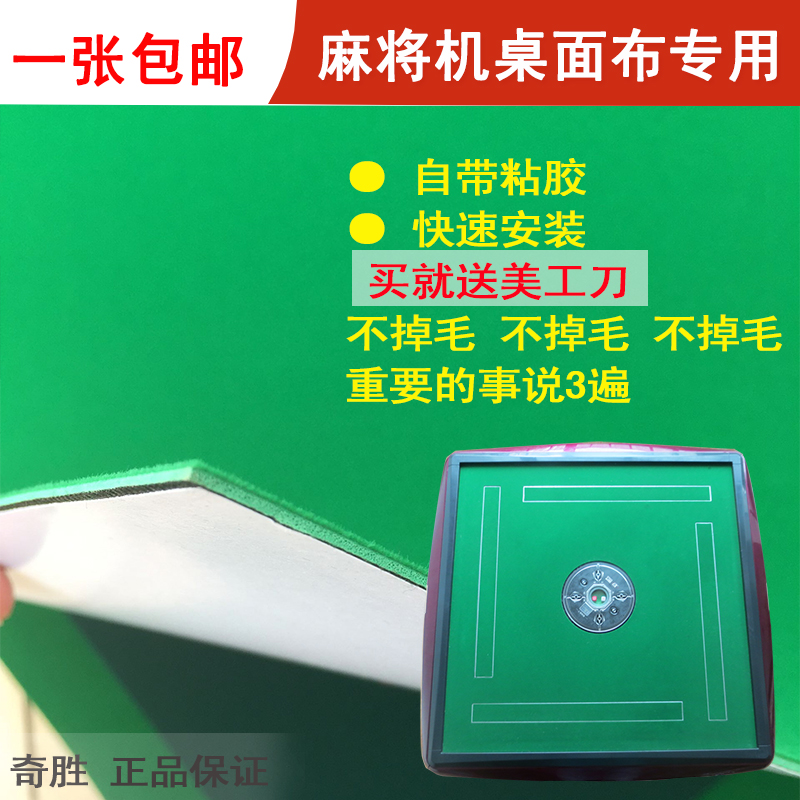 一张包邮 麻将机桌面布专用

● 自带粘胶
● 快速安装
买就送美工刀
不掉毛 不掉毛 不掉毛
重要的事说3遍

奇胜 正品保证